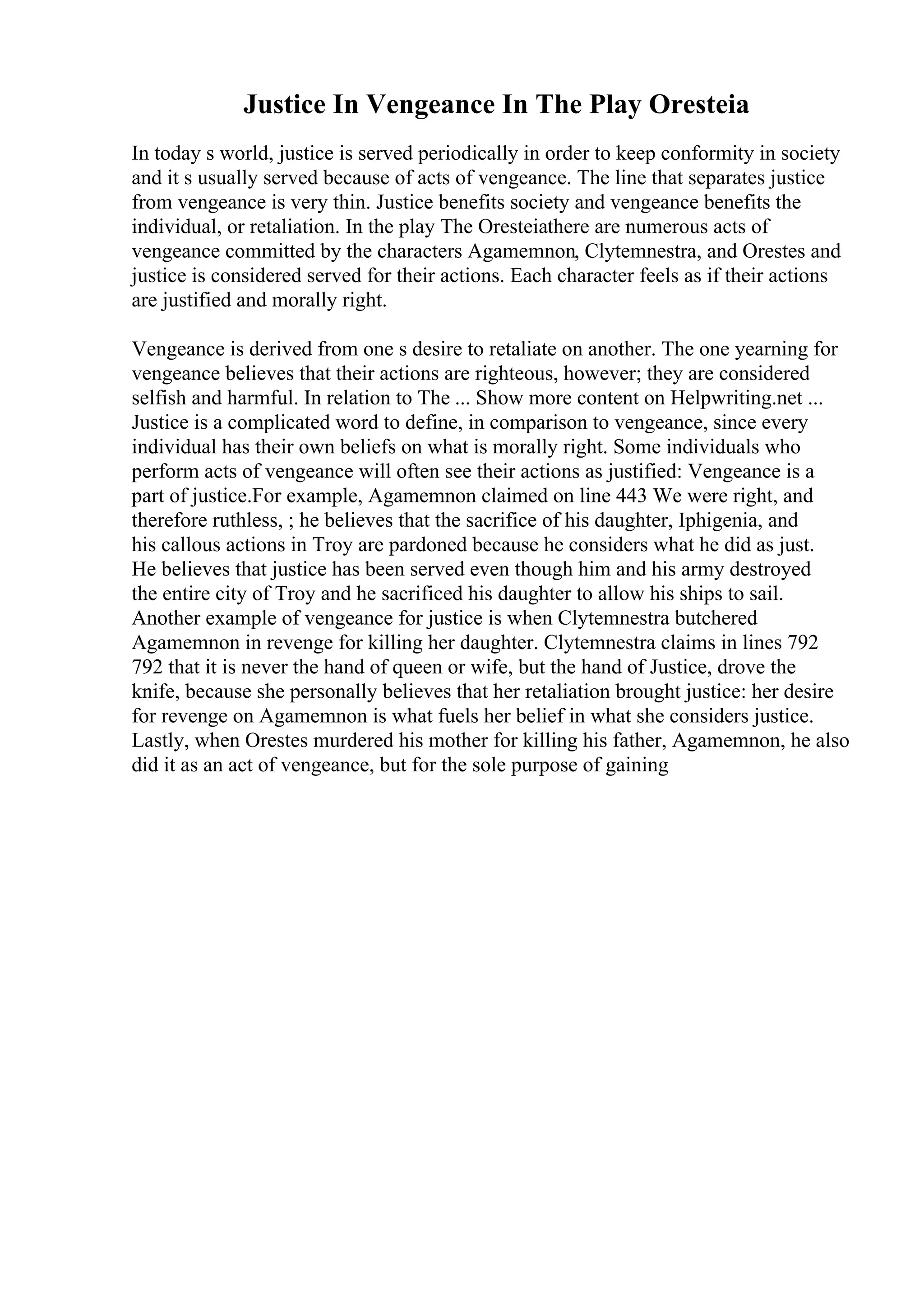 Justice In Vengeance In The Play Oresteia

In today s world, justice is served periodically in order to keep conformity in society and it s usually served because of acts of vengeance. The line that separates justice from vengeance is very thin. Justice benefits society and vengeance benefits the individual, or retaliation. In the play The Oresteiathere are numerous acts of vengeance committed by the characters Agamemnon, Clytemnestra, and Orestes and justice is considered served for their actions. Each character feels as if their actions are justified and morally right.

Vengeance is derived from one s desire to retaliate on another. The one yearning for vengeance believes that their actions are righteous, however; they are considered selfish and harmful. In relation to The ... Show more content on Helpwriting.net ... Justice is a complicated word to define, in comparison to vengeance, since every individual has their own beliefs on what is morally right. Some individuals who perform acts of vengeance will often see their actions as justified: Vengeance is a part of justice.For example, Agamemnon claimed on line 443 We were right, and therefore ruthless, ; he believes that the sacrifice of his daughter, Iphigenia, and his callous actions in Troy are pardoned because he considers what he did as just. He believes that justice has been served even though him and his army destroyed the entire city of Troy and he sacrificed his daughter to allow his ships to sail. Another example of vengeance for justice is when Clytemnestra butchered Agamemnon in revenge for killing her daughter. Clytemnestra claims in lines 792 792 that it is never the hand of queen or wife, but the hand of Justice, drove the knife, because she personally believes that her retaliation brought justice: her desire for revenge on Agamemnon is what fuels her belief in what she considers justice. Lastly, when Orestes murdered his mother for killing his father, Agamemnon, he also did it as an act of vengeance, but for the sole purpose of gaining